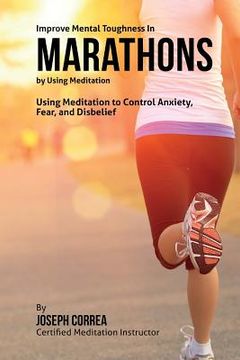 Improve Mental Toughness In
MARATHONS
by Using Meditation

Using Meditation to Control Anxiety, Fear, and Disbelief

By
JOSEPH CORREA
Certified Meditation Instructor